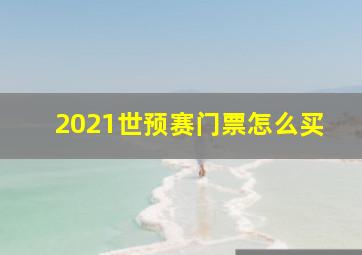 2021世预赛门票怎么买